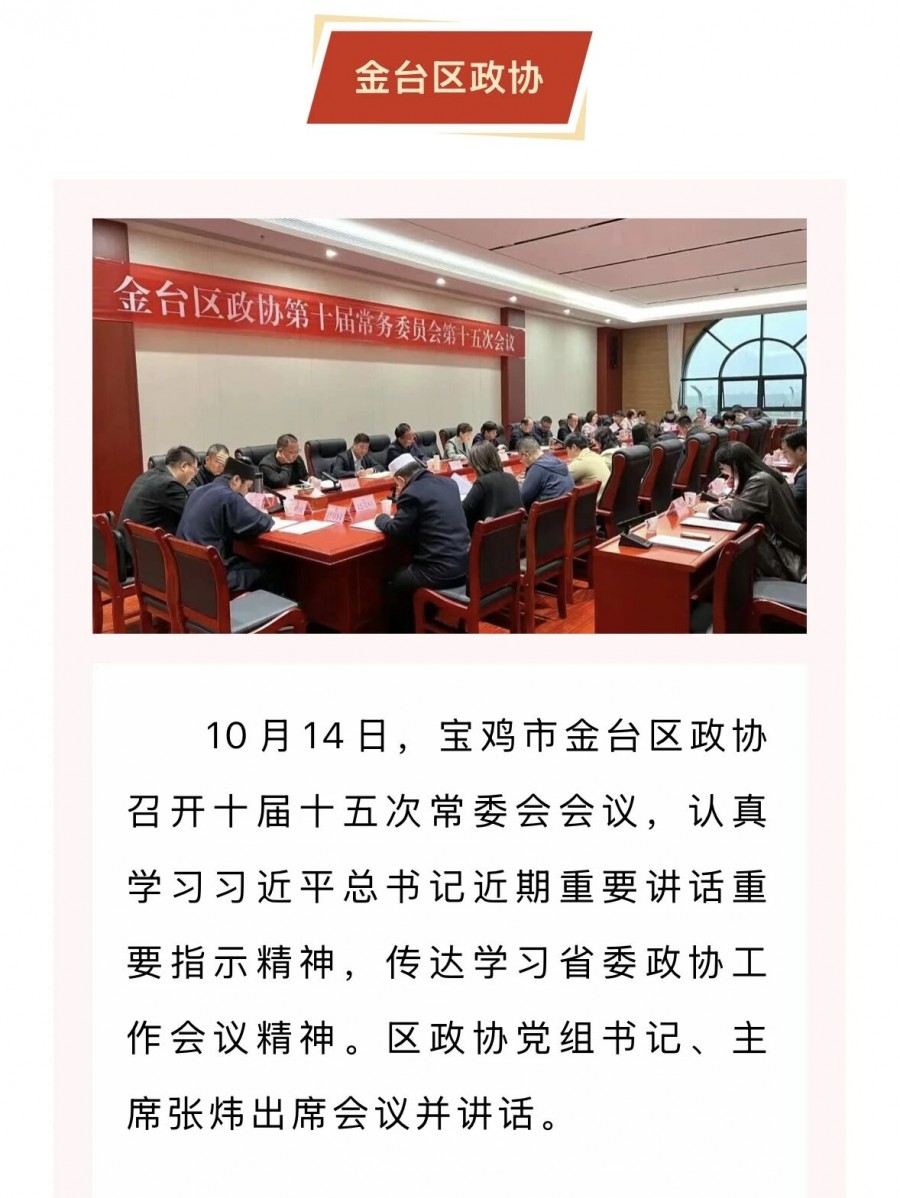 金台区政协

金台区政协第十届常务委员会第十五次会议

10月14日，宝鸡市金台区政协召开十届十五次常委会会议，认真学习习近平总书记近期重要讲话重要指示精神，传达学习省委政协工作会议精神。区政协党组书记、主席张炜出席会议并讲话。